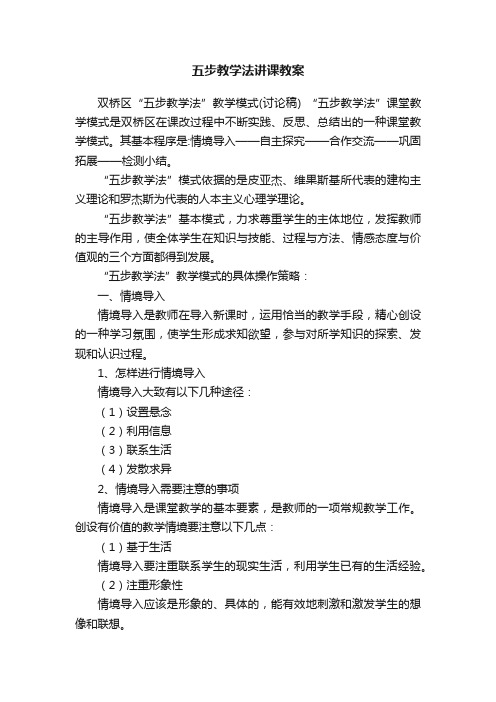 五步教学法讲课教案

双桥区“五步教学法”教学模式(讨论稿) “五步教学法”课堂教学模式是双桥区在课改过程中不断实践、反思、总结出的一种课堂教学模式。其基本程序是:情境导入——自主探究——合作交流——巩固拓展——检测小结。

“五步教学法”模式依据的是皮亚杰、维果斯基所代表的建构主义理论和罗杰斯为代表的人本主义心理学理论。

“五步教学法”基本模式，力求尊重学生的主体地位，发挥教师的主导作用，使全体学生在知识与技能、过程与方法、情感态度与价值观的三个方面都得到发展。

“五步教学法”教学模式的具体操作策略：

一、情境导入

情境导入是教师在导入新课时，运用恰当的教学手段，精心创设的一种学习氛围，使学生形成求知欲望，参与对所学知识的探索、发现和认识过程。

1、怎样进行情境导入

情境导入大致有以下几种途径：

（1）设置悬念

（2）利用信息

（3）联系生活

（4）发散求异

2、情境导入需要注意的事项

情境导入是课堂教学的基本要素，是教师的一项常规教学工作。创设有价值的教学情境要注意以下几点：

（1）基于生活

情境导入要注重联系学生的现实生活，利用学生已有的生活经验。

（2）注重形象性

情境导入应该是形象的、具体的，能有效地刺激和激发学生的想像和联想。